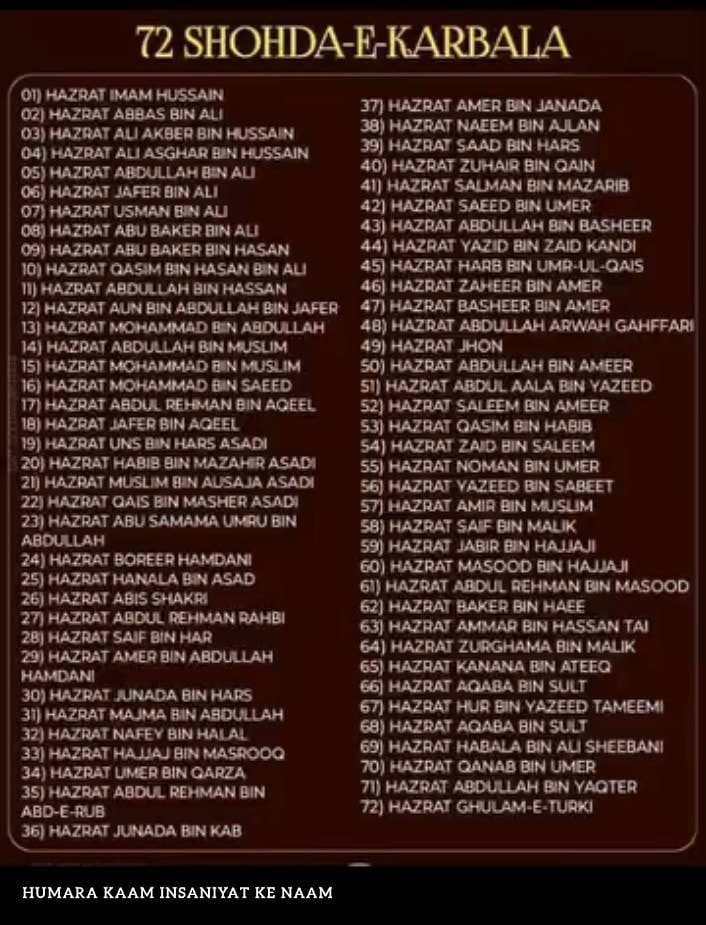 72 SHOHDA-E-KARBALA

01) HAZRAT IMAM HUSSAIN
02) HAZRAT ABBAS BIN ALI
03) HAZRAT ALI AKBER BIN HUSSAIN
04) HAZRAT ALI ASGHAR BIN HUSSAIN
05) HAZRAT ABDULLAH BIN ALI
06) HAZRAT JAFER BIN ALI
07) HAZRAT USMAN BIN ALI
08) HAZRAT ABU BAKER BIN ALI
09) HAZRAT ABU BAKER BIN HASAN
10) HAZRAT QASIM BIN HASAN BIN ALI
11) HAZRAT ABDULLAH BIN HASSAN
12) HAZRAT AUN BIN ABDULLAH BIN JAFER
13) HAZRAT MOHAMMAD BIN ABDULLAH
14) HAZRAT ABDULLAH BIN MUSLIM
15) HAZRAT MOHAMMAD BIN MUSLIM
16) HAZRAT MOHAMMAD BIN SAEED
17) HAZRAT ABDUL REHMAN BIN AQEEL
18) HAZRAT JAFER BIN AQEEL
19) HAZRAT UNS BIN HARS ASADI
20) HAZRAT HABIB BIN MAZAHIR ASADI
21) HAZRAT MUSLIM BIN AUSAJA ASADI
22) HAZRAT QAIS BIN MASHER ASADI
23) HAZRAT ABU SAMAMA UMRU BIN ABDULLAH
24) HAZRAT BOREER HAMDANI
25) HAZRAT HANALA BIN ASAD
26) HAZRAT ABIS SHAKRI
27) HAZRAT ABDUL REHMAN RAHBI
28) HAZRAT SAIF BIN HAR
29) HAZRAT AMER BIN ABDULLAH HAMDANI
30) HAZRAT JUNADA BIN HARS
31) HAZRAT MAJMA BIN ABDULLAH
32) HAZRAT NAFEY BIN HALAL
33) HAZRAT HAJJAJ BIN MASROOQ
34) HAZRAT UMER BIN QARZA
35) HAZRAT ABDUL REHMAN BIN ABD-E-RUB
36) HAZRAT JUNADA BIN KAB
37) HAZRAT AMER BIN JANADA
38) HAZRAT NAEEM BIN AJLAN
39) HAZRAT SAAD BIN HARS
40) HAZRAT ZUHAIR BIN QAIN
41) HAZRAT SALMAN BIN MAZARIB
42) HAZRAT SAEED BIN UMER
43) HAZRAT ABDULLAH BIN BASHEER
44) HAZRAT YAZID BIN ZAID KANDI
45) HAZRAT HARB BIN UMR-UL-QAIS
46) HAZRAT ZAHEER BIN AMER
47) HAZRAT BASHEER BIN AMER
48) HAZRAT ABDULLAH ARWAH GAHFFARI
49) HAZRAT JHON
50) HAZRAT ABDULLAH BIN AMEER
51) HAZRAT ABDUL AALA BIN YAZEED
52) HAZRAT SALEEM BIN AMEER
53) HAZRAT QASIM BIN HABIB
54) HAZRAT ZAID BIN SALEEM
55) HAZRAT NOMAN BIN UMER
56) HAZRAT YAZEED BIN SABEET
57) HAZRAT AMIR BIN MUSLIM
58) HAZRAT SAIF BIN MALIK
59) HAZRAT JABIR BIN HAJJAJI
60) HAZRAT MASOOD BIN HAJJAJI
61) HAZRAT ABDUL REHMAN BIN MASOOD
62) HAZRAT BAKER BIN HAEE
63) HAZRAT AMMAR BIN HASSAN TAI
64) HAZRAT ZURGHAMA BIN MALIK
65) HAZRAT KANANA BIN ATEEQ
66) HAZRAT AQABA BIN SULT
67) HAZRAT HUR BIN YAZEED TAMEEMI
68) HAZRAT AQABA BIN SULT
69) HAZRAT HABALA BIN ALI SHEEBANI
70) HAZRAT QANAB BIN UMER
71) HAZRAT ABDULLAH BIN YAQTER
72) HAZRAT GHULAM-E-TURKI

HUMARA KAAM INSANIYAT KE NAAM